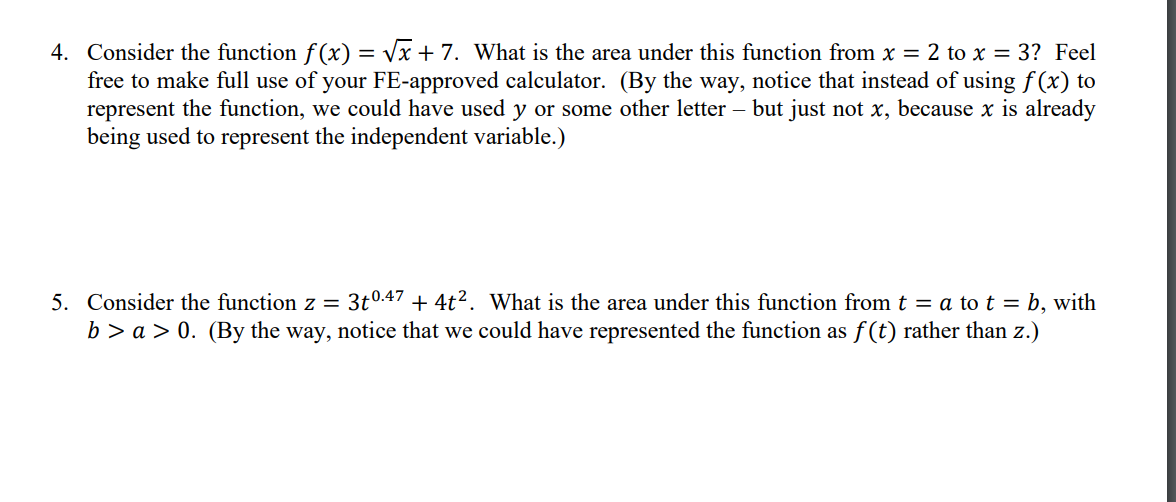 4. Consider the function $f(x) = \sqrt{x} + 7$. What is the area under this function from $x = 2$ to $x = 3$? Feel free to make full use of your FE-approved calculator. (By the way, notice that instead of using $f(x)$ to represent the function, we could have used $y$ or some other letter – but just not $x$, because $x$ is already being used to represent the independent variable.)

5. Consider the function $z = 3t^{0.47} + 4t^2$. What is the area under this function from $t = a$ to $t = b$, with $b > a > 0$. (By the way, notice that we could have represented the function as $f(t)$ rather than $z$.)